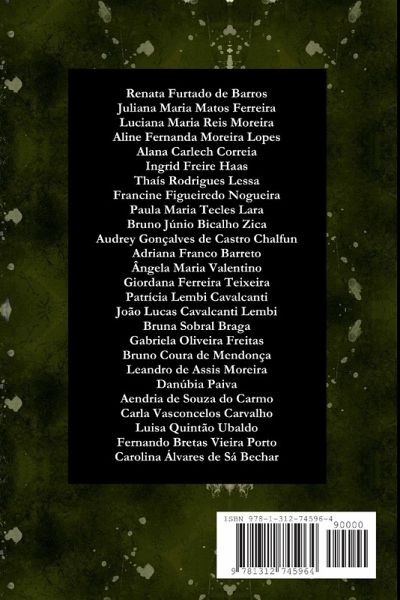 Renata Furtado de Barros
Juliana Maria Matos Ferreira
Luciana Maria Reis Moreira
Aline Fernanda Moreira Lopes
Alana Carlech Correia
Ingrid Freire Haas
Thaís Rodrigues Lessa
Francine Figueiredo Nogueira
Paula Maria Tecles Lara
Bruno Júnio Bicalho Zica
Audrey Gonçalves de Castro Chalfun
Adriana Franco Barreto
Ângela Maria Valentino
Giordana Ferreira Teixeira
Patrícia Lembi Cavalcanti
João Lucas Cavalcanti Lembi
Bruna Sobral Braga
Gabriela Oliveira Freitas
Bruno Coura de Mendonça
Leandro de Assis Moreira
Danúbia Paiva
Aendria de Souza do Carmo
Carla Vasconcelos Carvalho
Luisa Quintão Ubaldo
Fernando Bretas Vieira Porto
Carolina Álvares de Sá Bechar

ISBN 978-1-312-74596-4
90000
9 781312 745964